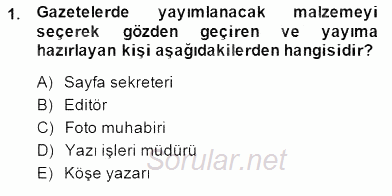 1. Gazetelerde yayımlanacak malzemeyi seçerek gözden geçiren ve yayıma hazırlayan kişi aşağıdakilerden hangisidir?

A) Sayfa sekreteri
B) Editör
C) Foto muhabiri
D) Yazı işleri müdürü
E) Köşe yazarı

Sorular.net